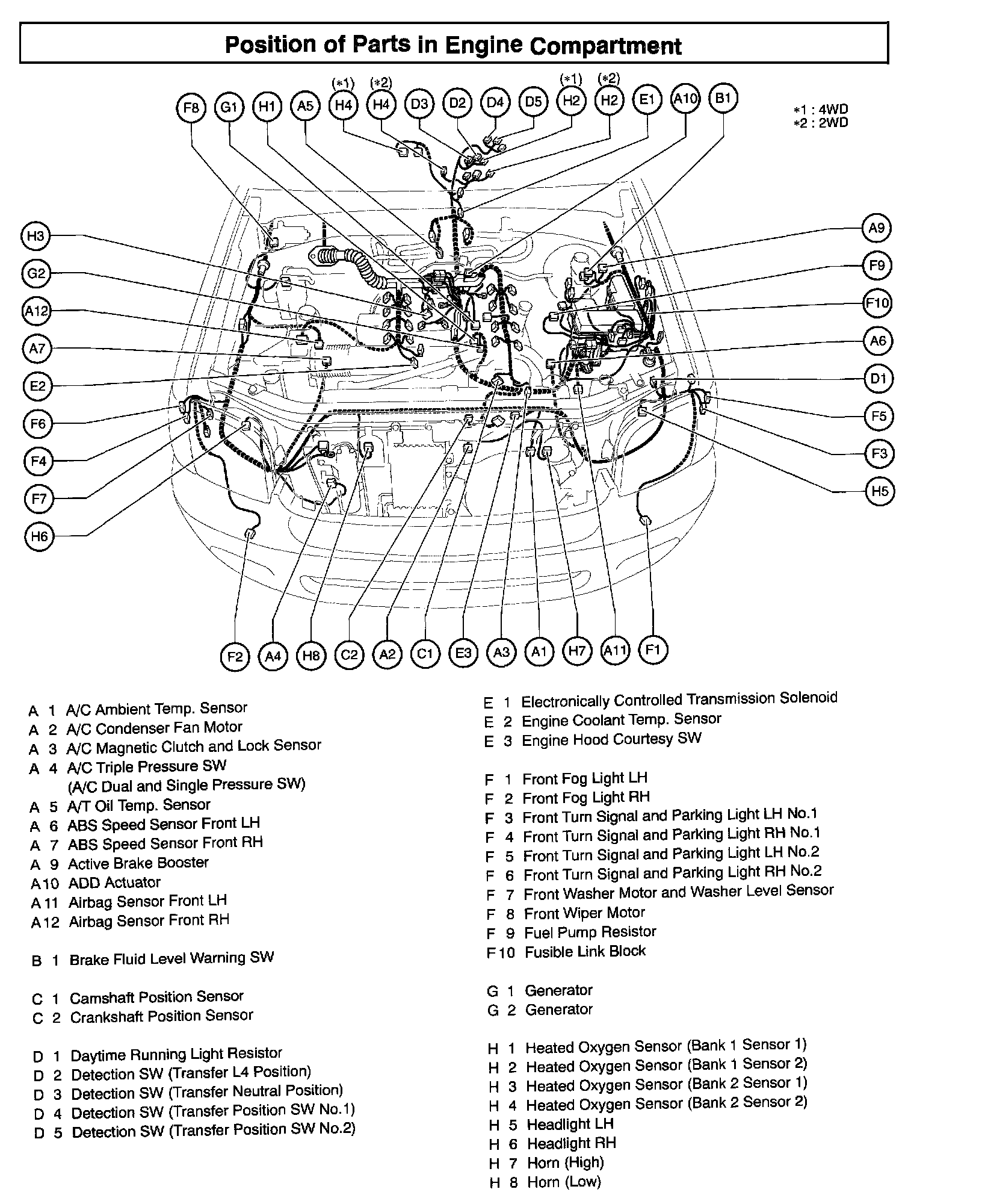 Position of Parts in Engine Compartment

(*1) (*2) (*1) (*2)
F8 G1 H1 A5 H4 H4 D3 D2 D4 D5 H2 H2 E1 A10 B1

*1 : 4WD
*2 : 2WD

H3
G2
A12
A7
E2
F6
F4
F7
H6

A9
F9
F10
A6
D1
F5
F3
H5

F2 A4 H8 C2 A2 C1 E3 A3 A1 H7 A11 F1

A 1 A/C Ambient Temp. Sensor
A 2 A/C Condenser Fan Motor
A 3 A/C Magnetic Clutch and Lock Sensor
A 4 A/C Triple Pressure SW
(A/C Dual and Single Pressure SW)
A 5 A/T Oil Temp. Sensor
A 6 ABS Speed Sensor Front LH
A 7 ABS Speed Sensor Front RH
A 9 Active Brake Booster
A10 ADD Actuator
A11 Airbag Sensor Front LH
A12 Airbag Sensor Front RH

B 1 Brake Fluid Level Warning SW

C 1 Camshaft Position Sensor
C 2 Crankshaft Position Sensor

D 1 Daytime Running Light Resistor
D 2 Detection SW (Transfer L4 Position)
D 3 Detection SW (Transfer Neutral Position)
D 4 Detection SW (Transfer Position SW No.1)
D 5 Detection SW (Transfer Position SW No.2)

E 1 Electronically Controlled Transmission Solenoid
E 2 Engine Coolant Temp. Sensor
E 3 Engine Hood Courtesy SW

F 1 Front Fog Light LH
F 2 Front Fog Light RH
F 3 Front Turn Signal and Parking Light LH No.1
F 4 Front Turn Signal and Parking Light RH No.1
F 5 Front Turn Signal and Parking Light LH No.2
F 6 Front Turn Signal and Parking Light RH No.2
F 7 Front Washer Motor and Washer Level Sensor
F 8 Front Wiper Motor
F 9 Fuel Pump Resistor
F10 Fusible Link Block

G 1 Generator
G 2 Generator

H 1 Heated Oxygen Sensor (Bank 1 Sensor 1)
H 2 Heated Oxygen Sensor (Bank 1 Sensor 2)
H 3 Heated Oxygen Sensor (Bank 2 Sensor 1)
H 4 Heated Oxygen Sensor (Bank 2 Sensor 2)
H 5 Headlight LH
H 6 Headlight RH
H 7 Horn (High)
H 8 Horn (Low)